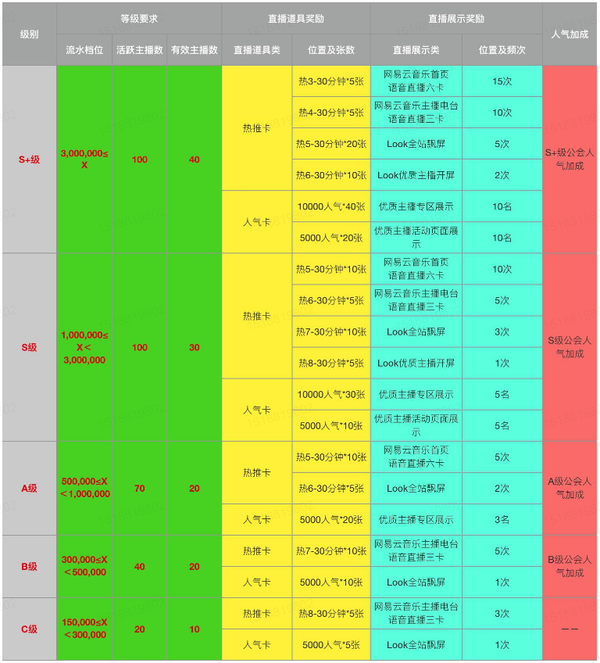 | 级别 | 等级要求 | | | 直播道具奖励 | | 直播展示奖励 | | 人气加成 |
|---|---|---|---|---|---|---|---|---|
| | 流水档位 | 活跃主播数 | 有效主播数 | 直播道具类 | 位置及张数 | 直播展示类 | 位置及频次 | |
| S+级 | 3,000,000≤X | 100 | 40 | 热推卡 | 热3-30分钟*5张 | 网易云音乐首页语音直播六卡 | 15次 | S+级公会人气加成 |
| | | | | | 热4-30分钟*5张 | 网易云音乐主播电台语音直播三卡 | 10次 | |
| | | | | | 热5-30分钟*20张 | Look全站飘屏 | 5次 | |
| | | | | | 热6-30分钟*10张 | Look优质主播开屏 | 2次 | |
| | | | | 人气卡 | 10000人气*40张 | 优质主播专区展示 | 10名 | |
| | | | | | 5000人气*20张 | 优质主播活动页面展示 | 10名 | |
| S级 | 1,000,000≤X＜3,000,000 | 100 | 30 | 热推卡 | 热5-30分钟*10张 | 网易云音乐首页语音直播六卡 | 10次 | S级公会人气加成 |
| | | | | | 热6-30分钟*5张 | 网易云音乐主播电台语音直播三卡 | 5次 | |
| | | | | | 热7-30分钟*10张 | Look全站飘屏 | 3次 | |
| | | | | | 热8-30分钟*5张 | Look优质主播开屏 | 1次 | |
| | | | | 人气卡 | 10000人气*30张 | 优质主播专区展示 | 5名 | |
| | | | | | 5000人气*10张 | 优质主播活动页面展示 | 5名 | |
| A级 | 500,000≤X＜1,000,000 | 70 | 20 | 热推卡 | 热5-30分钟*10张 | 网易云音乐首页语音直播六卡 | 5次 | A级公会人气加成 |
| | | | | | 热6-30分钟*5张 | Look全站飘屏 | 2次 | |
| | | | | 人气卡 | 5000人气*20张 | 优质主播专区展示 | 3名 | |
| B级 | 300,000≤X＜500,000 | 40 | 20 | 热推卡 | 热7-30分钟*10张 | 网易云音乐主播电台语音直播三卡 | 5次 | B级公会人气加成 |
| | | | | 人气卡 | 5000人气*10张 | Look全站飘屏 | 1次 | |
| C级 | 150,000≤X＜300,000 | 20 | 10 | 热推卡 | 热8-30分钟*5张 | 网易云音乐主播电台语音直播三卡 | 3次 | —— |
| | | | | 人气卡 | 5000人气*5张 | Look全站飘屏 | 1次 | |